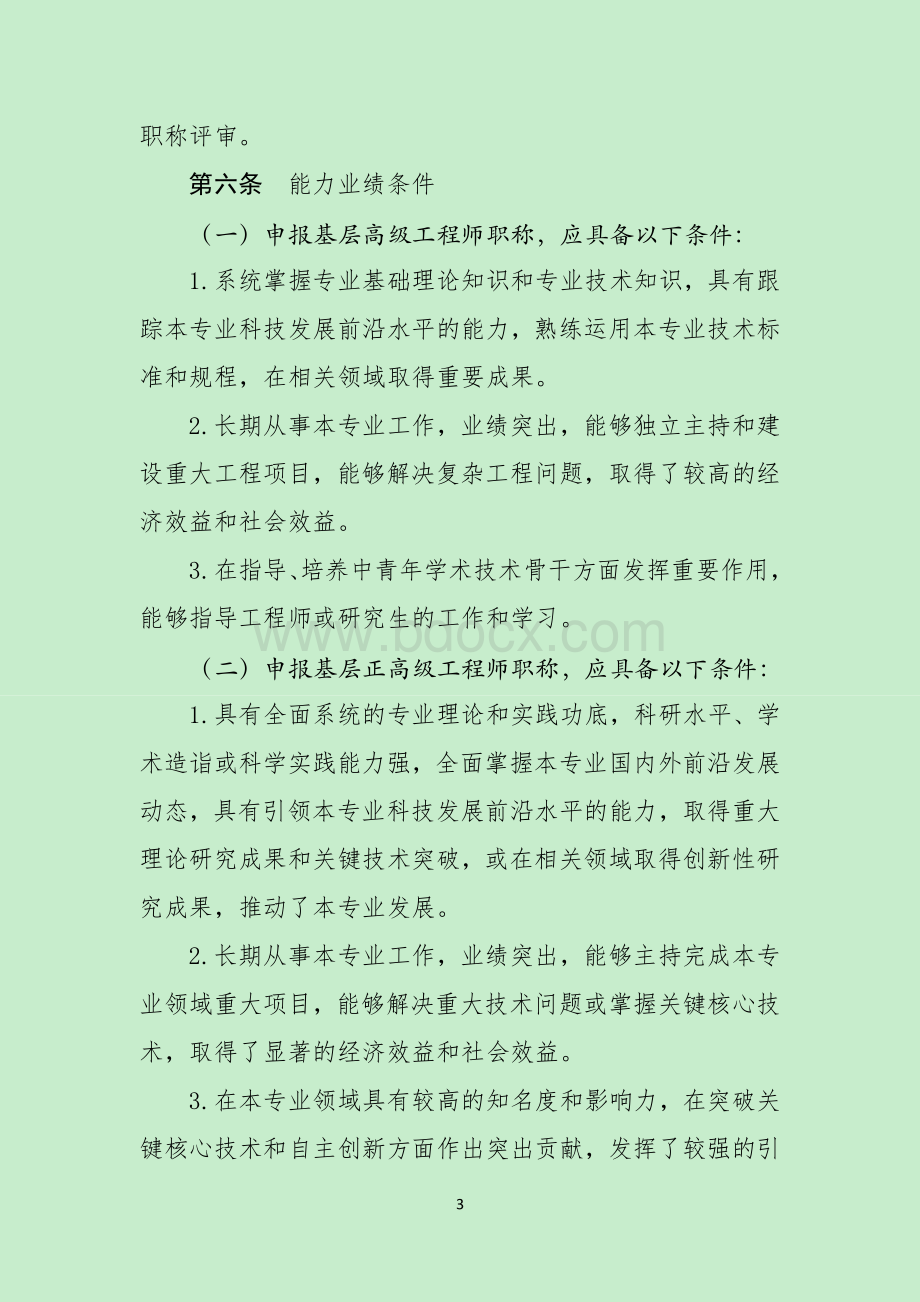 职称评审。

第六条　能力业绩条件

（一）申报基层高级工程师职称，应具备以下条件：

1.系统掌握专业基础理论知识和专业技术知识，具有跟踪本专业科技发展前沿水平的能力，熟练运用本专业技术标准和规程，在相关领域取得重要成果。

2.长期从事本专业工作，业绩突出，能够独立主持和建设重大工程项目，能够解决复杂工程问题，取得了较高的经济效益和社会效益。

3.在指导、培养中青年学术技术骨干方面发挥重要作用，能够指导工程师或研究生的工作和学习。

www.bdocx.com

（二）申报基层正高级工程师职称，应具备以下条件：

1.具有全面系统的专业理论和实践功底，科研水平、学术造诣或科学实践能力强，全面掌握本专业国内外前沿发展动态，具有引领本专业科技发展前沿水平的能力，取得重大理论研究成果和关键技术突破，或在相关领域取得创新性研究成果，推动了本专业发展。

2.长期从事本专业工作，业绩突出，能够主持完成本专业领域重大项目，能够解决重大技术问题或掌握关键核心技术，取得了显著的经济效益和社会效益。

3.在本专业领域具有较高的知名度和影响力，在突破关键核心技术和自主创新方面作出突出贡献，发挥了较强的引

3